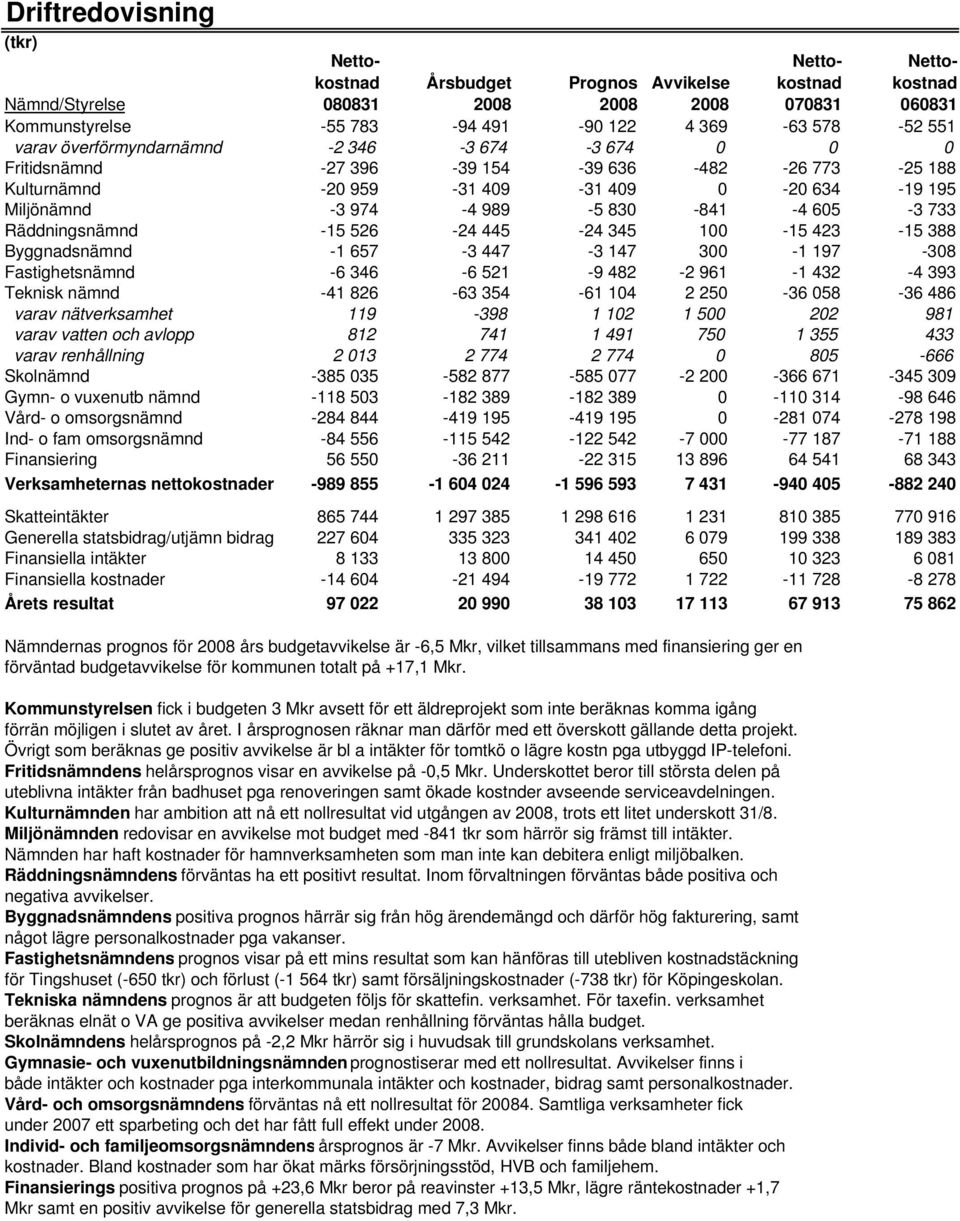 Driftredovisning

(tkr)

| Nämnd/Styrelse | Nettokostnad 080831 | Årsbudget 2008 | Prognos 2008 | Avvikelse 2008 | Nettokostnad 070831 | Nettokostnad 060831 |
|---|---|---|---|---|---|---|
| Kommunstyrelse | -55 783 | -94 491 | -90 122 | 4 369 | -63 578 | -52 551 |
| varav överförmyndarnämnd | -2 346 | -3 674 | -3 674 | 0 | 0 | 0 |
| Fritidsnämnd | -27 396 | -39 154 | -39 636 | -482 | -26 773 | -25 188 |
| Kulturnämnd | -20 959 | -31 409 | -31 409 | 0 | -20 634 | -19 195 |
| Miljönämnd | -3 974 | -4 989 | -5 830 | -841 | -4 605 | -3 733 |
| Räddningsnämnd | -15 526 | -24 445 | -24 345 | 100 | -15 423 | -15 388 |
| Byggnadsnämnd | -1 657 | -3 447 | -3 147 | 300 | -1 197 | -308 |
| Fastighetsnämnd | -6 346 | -6 521 | -9 482 | -2 961 | -1 432 | -4 393 |
| Teknisk nämnd | -41 826 | -63 354 | -61 104 | 2 250 | -36 058 | -36 486 |
| varav nätverksamhet | 119 | -398 | 1 102 | 1 500 | 202 | 981 |
| varav vatten och avlopp | 812 | 741 | 1 491 | 750 | 1 355 | 433 |
| varav renhållning | 2 013 | 2 774 | 2 774 | 0 | 805 | -666 |
| Skolnämnd | -385 035 | -582 877 | -585 077 | -2 200 | -366 671 | -345 309 |
| Gymn- o vuxenutb nämnd | -118 503 | -182 389 | -182 389 | 0 | -110 314 | -98 646 |
| Vård- o omsorgsnämnd | -284 844 | -419 195 | -419 195 | 0 | -281 074 | -278 198 |
| Ind- o fam omsorgsnämnd | -84 556 | -115 542 | -122 542 | -7 000 | -77 187 | -71 188 |
| Finansiering | 56 550 | -36 211 | -22 315 | 13 896 | 64 541 | 68 343 |
| Verksamheternas nettokostnader | -989 855 | -1 604 024 | -1 596 593 | 7 431 | -940 405 | -882 240 |
| Skatteintäkter | 865 744 | 1 297 385 | 1 298 616 | 1 231 | 810 385 | 770 916 |
| Generella statsbidrag/utjämn bidrag | 227 604 | 335 323 | 341 402 | 6 079 | 199 338 | 189 383 |
| Finansiella intäkter | 8 133 | 13 800 | 14 450 | 650 | 10 323 | 6 081 |
| Finansiella kostnader | -14 604 | -21 494 | -19 772 | 1 722 | -11 728 | -8 278 |
| Årets resultat | 97 022 | 20 990 | 38 103 | 17 113 | 67 913 | 75 862 |

Nämndernas prognos för 2008 års budgetavvikelse är -6,5 Mkr, vilket tillsammans med finansiering ger en förväntad budgetavvikelse för kommunen totalt på +17,1 Mkr.

Kommunstyrelsen fick i budgeten 3 Mkr avsett för ett äldreprojekt som inte beräknas komma igång förrän möjligen i slutet av året. I årsprognosen räknar man därför med ett överskott gällande detta projekt. Övrigt som beräknas ge positiv avvikelse är bl a intäkter för tomtkö o lägre kostn pga utbyggd IP-telefoni.
Fritidsnämndens helårsprognos visar en avvikelse på -0,5 Mkr. Underskottet beror till största delen på uteblivna intäkter från badhuset pga renoveringen samt ökade kostnder avseende serviceavdelningen.
Kulturnämnden har ambition att nå ett nollresultat vid utgången av 2008, trots ett litet underskott 31/8.
Miljönämnden redovisar en avvikelse mot budget med -841 tkr som härrör sig främst till intäkter. Nämnden har haft kostnader för hamnverksamheten som man inte kan debitera enligt miljöbalken.
Räddningsnämndens förväntas ha ett positivt resultat. Inom förvaltningen förväntas både positiva och negativa avvikelser.
Byggnadsnämndens positiva prognos härrär sig från hög ärendemängd och därför hög fakturering, samt något lägre personalkostnader pga vakanser.
Fastighetsnämndens prognos visar på ett mins resultat som kan hänföras till utebliven kostnadstäckning för Tingshuset (-650 tkr) och förlust (-1 564 tkr) samt försäljningskostnader (-738 tkr) för Köpingeskolan.
Tekniska nämndens prognos är att budgeten följs för skattefin. verksamhet. För taxefin. verksamhet beräknas elnät o VA ge positiva avvikelser medan renhållning förväntas hålla budget.
Skolnämndens helårsprognos på -2,2 Mkr härrör sig i huvudsak till grundskolans verksamhet.
Gymnasie- och vuxenutbildningsnämnden prognostiserar med ett nollresultat. Avvikelser finns i både intäkter och kostnader pga interkommunala intäkter och kostnader, bidrag samt personalkostnader.
Vård- och omsorgsnämndens förväntas nå ett nollresultat för 20084. Samtliga verksamheter fick under 2007 ett sparbeting och det har fått full effekt under 2008.
Individ- och familjeomsorgsnämndens årsprognos är -7 Mkr. Avvikelser finns både bland intäkter och kostnader. Bland kostnader som har ökat märks försörjningsstöd, HVB och familjehem.
Finansierings positiva prognos på +23,6 Mkr beror på reavinster +13,5 Mkr, lägre räntekostnader +1,7 Mkr samt en positiv avvikelse för generella statsbidrag med 7,3 Mkr.